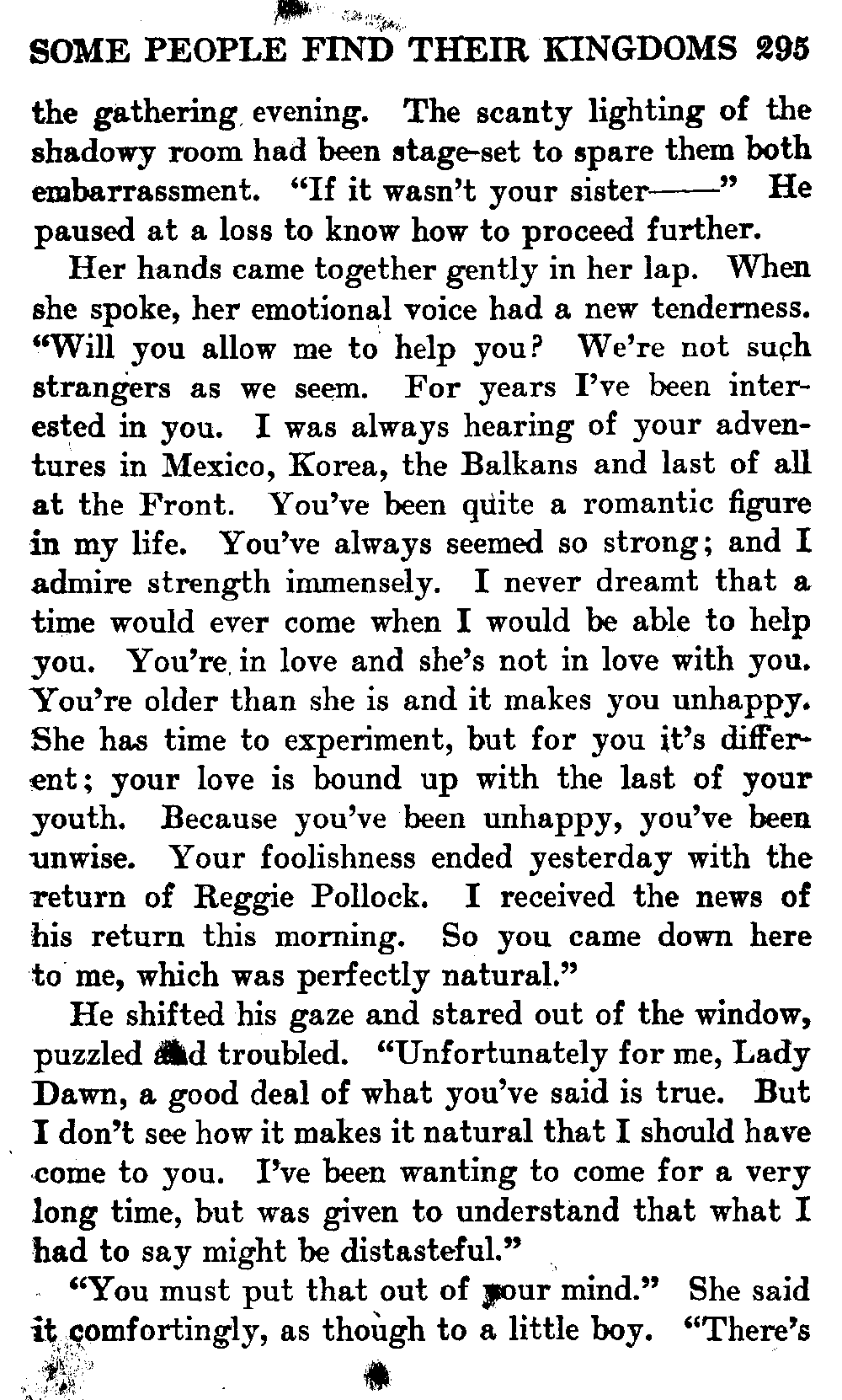 SOME PEOPLE FIND THEIR KINGDOMS 295

the gathering evening. The scanty lighting of the shadowy room had been stage-set to spare them both embarrassment. "If it wasn't your sister——" He paused at a loss to know how to proceed further.

Her hands came together gently in her lap. When she spoke, her emotional voice had a new tenderness. "Will you allow me to help you? We're not such strangers as we seem. For years I've been interested in you. I was always hearing of your adventures in Mexico, Korea, the Balkans and last of all at the Front. You've been quite a romantic figure in my life. You've always seemed so strong; and I admire strength immensely. I never dreamt that a time would ever come when I would be able to help you. You're in love and she's not in love with you. You're older than she is and it makes you unhappy. She has time to experiment, but for you it's different; your love is bound up with the last of your youth. Because you've been unhappy, you've been unwise. Your foolishness ended yesterday with the return of Reggie Pollock. I received the news of his return this morning. So you came down here to me, which was perfectly natural."

He shifted his gaze and stared out of the window, puzzled and troubled. "Unfortunately for me, Lady Dawn, a good deal of what you've said is true. But I don't see how it makes it natural that I should have come to you. I've been wanting to come for a very long time, but was given to understand that what I had to say might be distasteful."

"You must put that out of your mind." She said it comfortingly, as though to a little boy. "There's